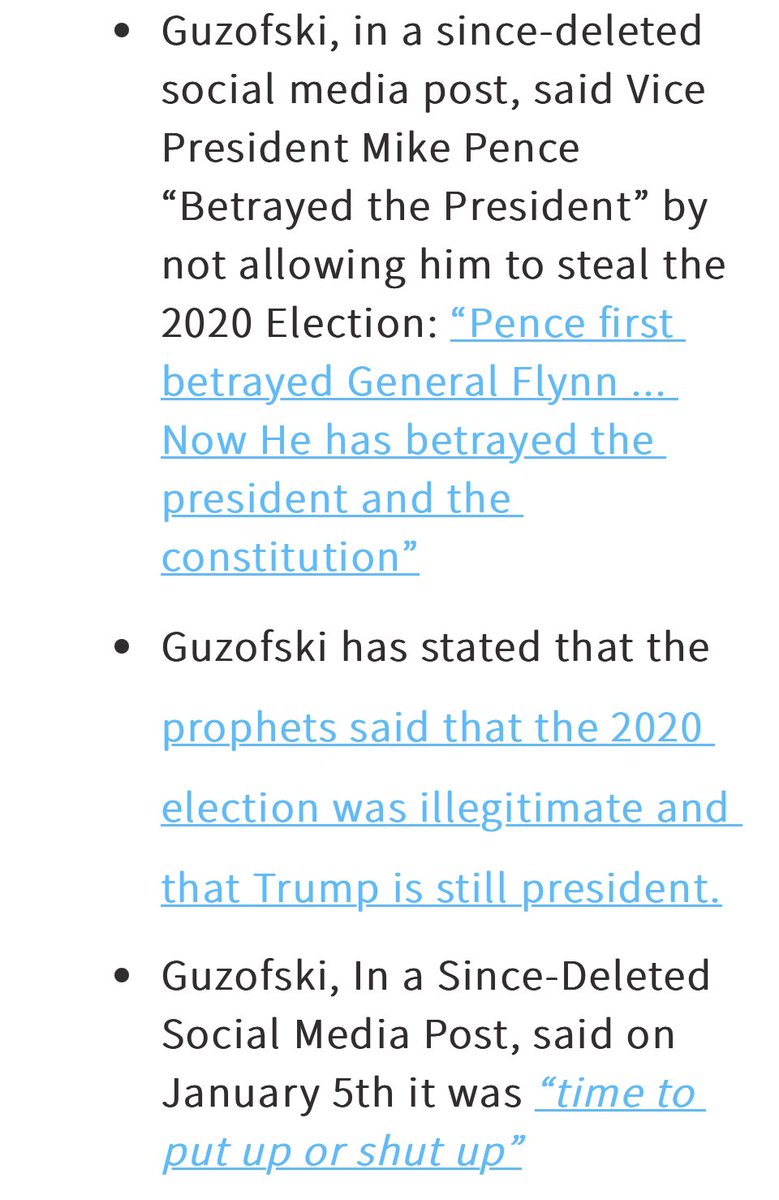 • Guzofski, in a since-deleted social media post, said Vice President Mike Pence “Betrayed the President” by not allowing him to steal the 2020 Election: “Pence first betrayed General Flynn … Now He has betrayed the president and the constitution”

• Guzofski has stated that the prophets said that the 2020 election was illegitimate and that Trump is still president.

• Guzofski, In a Since-Deleted Social Media Post, said on January 5th it was “time to put up or shut up”